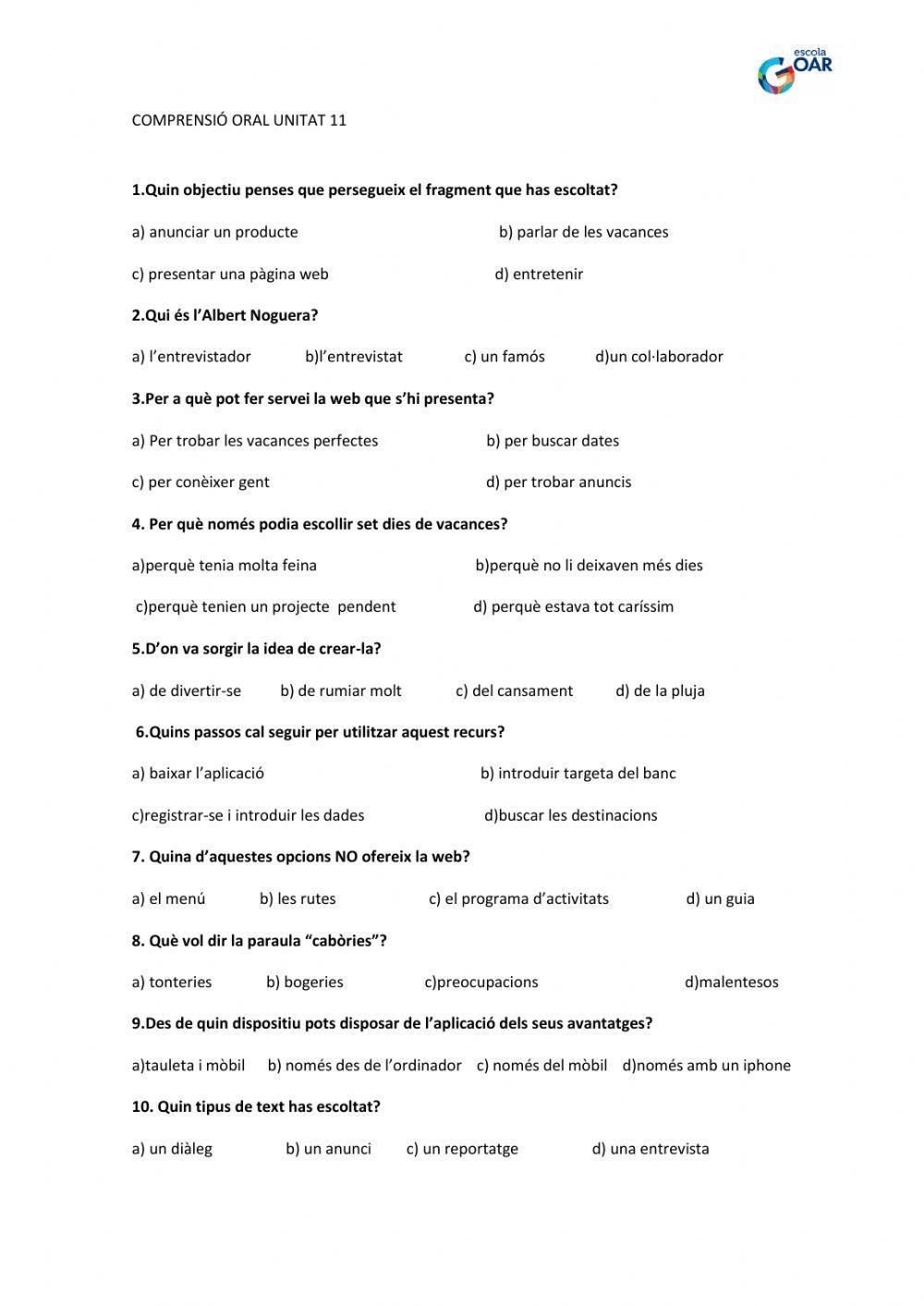 escola GOAR

COMPRENSIÓ ORAL UNITAT 11

1.Quin objectiu penses que persegueix el fragment que has escoltat?

a) anunciar un producte b) parlar de les vacances

c) presentar una pàgina web d) entretenir

2.Qui és l'Albert Noguera?

a) l'entrevistador b)l'entrevistat c) un famós d)un col·laborador

3.Per a què pot fer servei la web que s'hi presenta?

a) Per trobar les vacances perfectes b) per buscar dates

c) per conèixer gent d) per trobar anuncis

4. Per què només podia escollir set dies de vacances?

a)perquè tenia molta feina b)perquè no li deixaven més dies

c)perquè tenien un projecte pendent d) perquè estava tot caríssim

5.D'on va sorgir la idea de crear-la?

a) de divertir-se b) de rumiar molt c) del cansament d) de la pluja

6.Quins passos cal seguir per utilitzar aquest recurs?

a) baixar l'aplicació b) introduir targeta del banc

c)registrar-se i introduir les dades d)buscar les destinacions

7. Quina d'aquestes opcions NO ofereix la web?

a) el menú b) les rutes c) el programa d'activitats d) un guia

8. Què vol dir la paraula "cabòries"?

a) tonteries b) bogeries c)preocupacions d)malentesos

9.Des de quin dispositiu pots disposar de l'aplicació dels seus avantatges?

a)tauleta i mòbil b) només des de l'ordinador c) només del mòbil d)només amb un iphone

10. Quin tipus de text has escoltat?

a) un diàleg b) un anunci c) un reportatge d) una entrevista